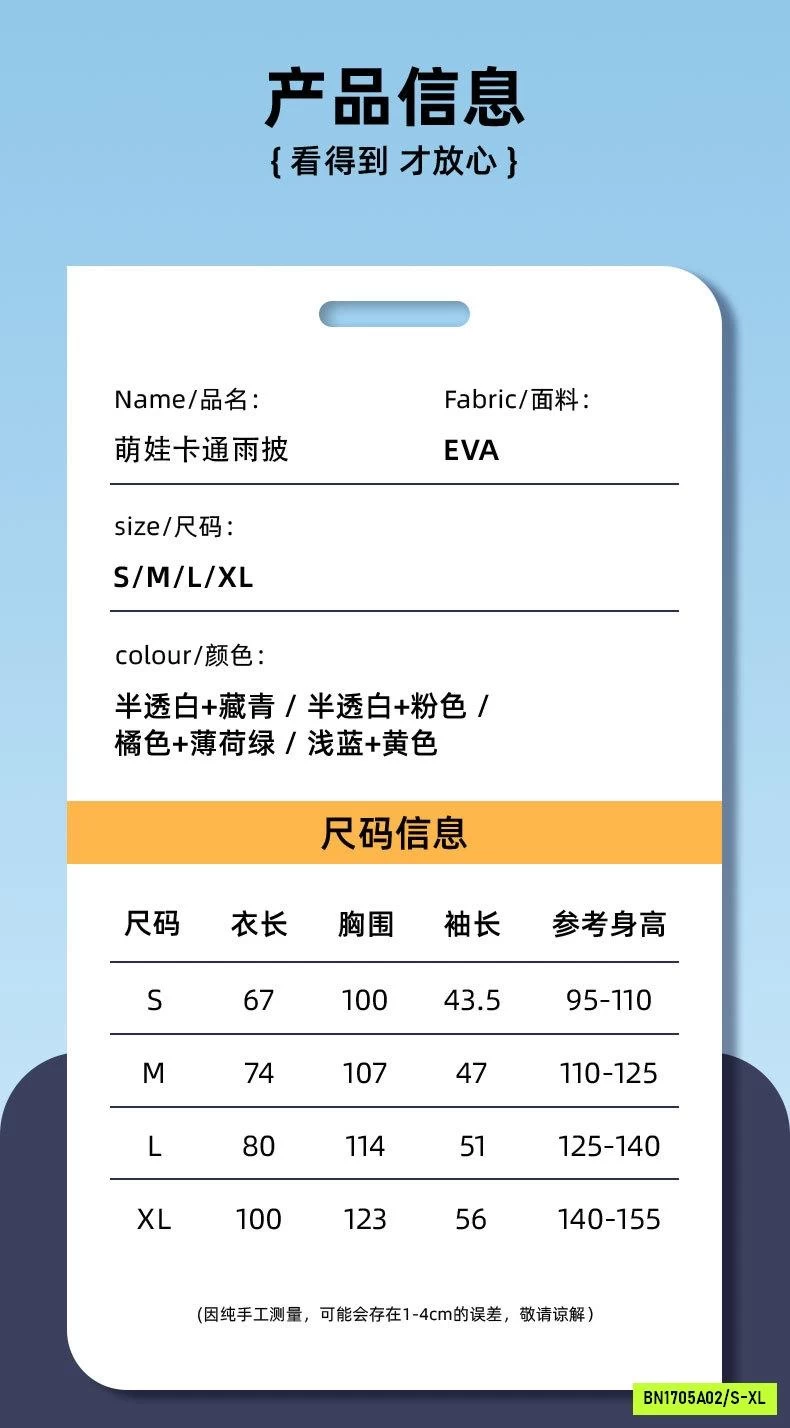 产品信息

{ 看得到 才放心 }

Name/品名:
萌娃卡通雨披

Fabric/面料:
EVA

size/尺码:
S/M/L/XL

colour/颜色:
半透白+藏青 / 半透白+粉色 / 橘色+薄荷绿 / 浅蓝+黄色

尺码信息

| 尺码 | 衣长 | 胸围 | 袖长 | 参考身高 |
|---|---|---|---|---|
| S | 67 | 100 | 43.5 | 95-110 |
| M | 74 | 107 | 47 | 110-125 |
| L | 80 | 114 | 51 | 125-140 |
| XL | 100 | 123 | 56 | 140-155 |

(因纯手工测量，可能会存在1-4cm的误差，敬请谅解)

BN1705A02/S-XL